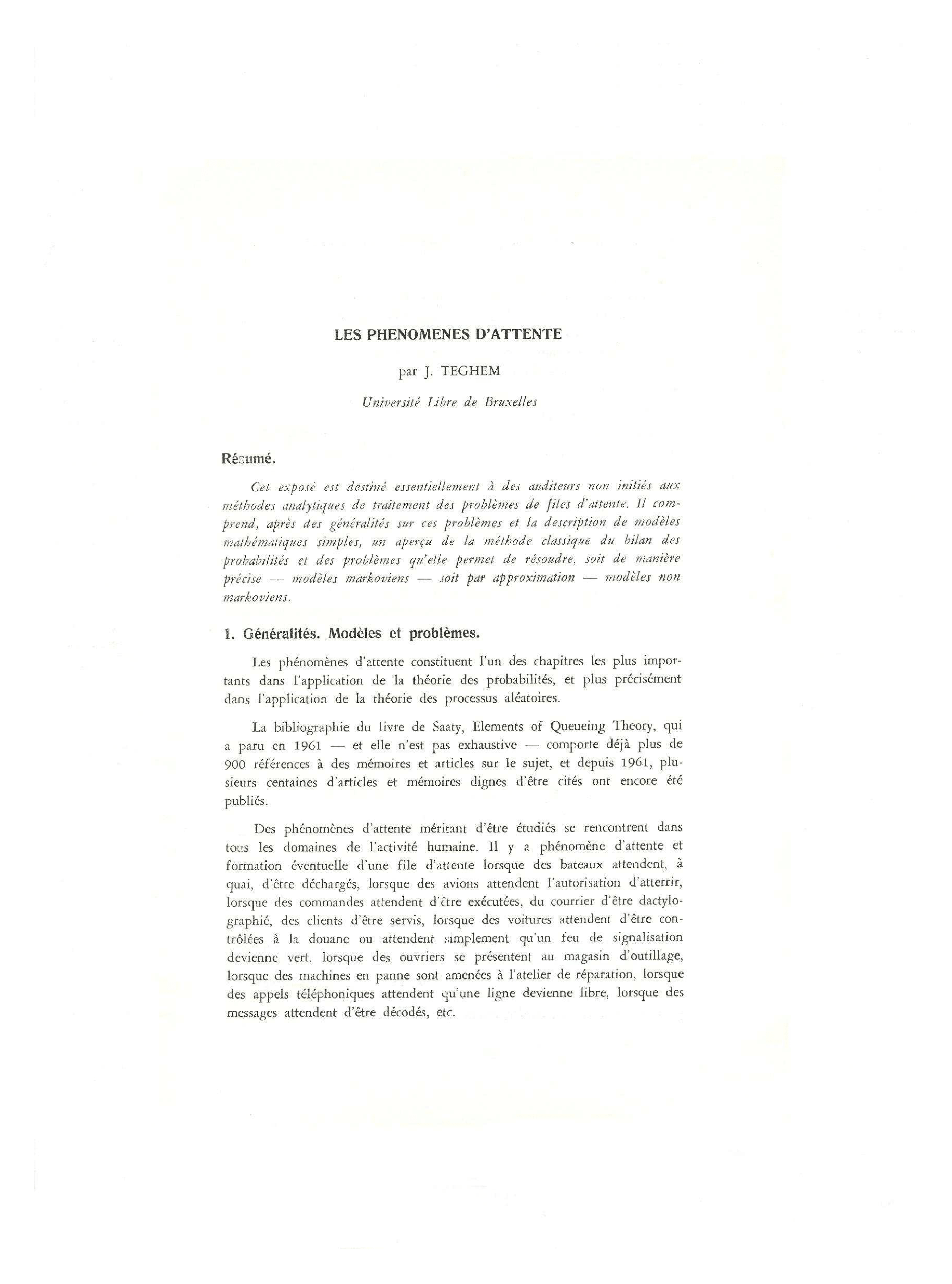 LES PHENOMENES D'ATTENTE

par J. TEGHEM

Université Libre de Bruxelles

Résumé.

Cet exposé est destiné essentiellement à des auditeurs non initiés aux méthodes analytiques de traitement des problèmes de files d'attente. Il comprend, après des généralités sur ces problèmes et la description de modèles mathématiques simples, un aperçu de la méthode classique du bilan des probabilités et des problèmes qu'elle permet de résoudre, soit de manière précise — modèles markoviens — soit par approximation — modèles non markoviens.

1. Généralités. Modèles et problèmes.

Les phénomènes d'attente constituent l'un des chapitres les plus importants dans l'application de la théorie des probabilités, et plus précisément dans l'application de la théorie des processus aléatoires.

La bibliographie du livre de Saaty, Elements of Queueing Theory, qui a paru en 1961 — et elle n'est pas exhaustive — comporte déjà plus de 900 références à des mémoires et articles sur le sujet, et depuis 1961, plusieurs centaines d'articles et mémoires dignes d'être cités ont encore été publiés.

Des phénomènes d'attente méritant d'être étudiés se rencontrent dans tous les domaines de l'activité humaine. Il y a phénomène d'attente et formation éventuelle d'une file d'attente lorsque des bateaux attendent, à quai, d'être déchargés, lorsque des avions attendent l'autorisation d'atterrir, lorsque des commandes attendent d'être exécutées, du courrier d'être dactylographié, des clients d'être servis, lorsque des voitures attendent d'être contrôlées à la douane ou attendent simplement qu'un feu de signalisation devienne vert, lorsque des ouvriers se présentent au magasin d'outillage, lorsque des machines en panne sont amenées à l'atelier de réparation, lorsque des appels téléphoniques attendent qu'une ligne devienne libre, lorsque des messages attendent d'être décodés, etc.